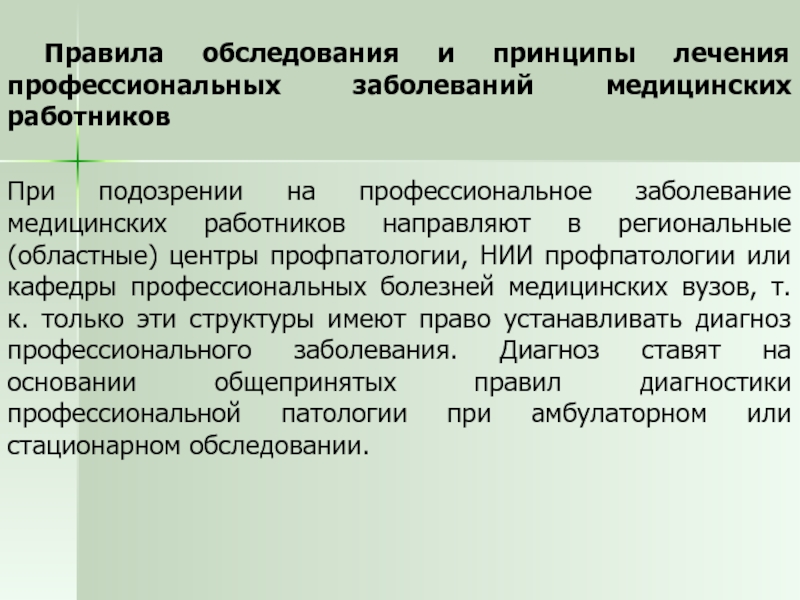 Правила обследования и принципы лечения профессиональных заболеваний медицинских работников

При подозрении на профессиональное заболевание медицинских работников направляют в региональные (областные) центры профпатологии, НИИ профпатологии или кафедры профессиональных болезней медицинских вузов, т. к. только эти структуры имеют право устанавливать диагноз профессионального заболевания. Диагноз ставят на основании общепринятых правил диагностики профессиональной патологии при амбулаторном или стационарном обследовании.